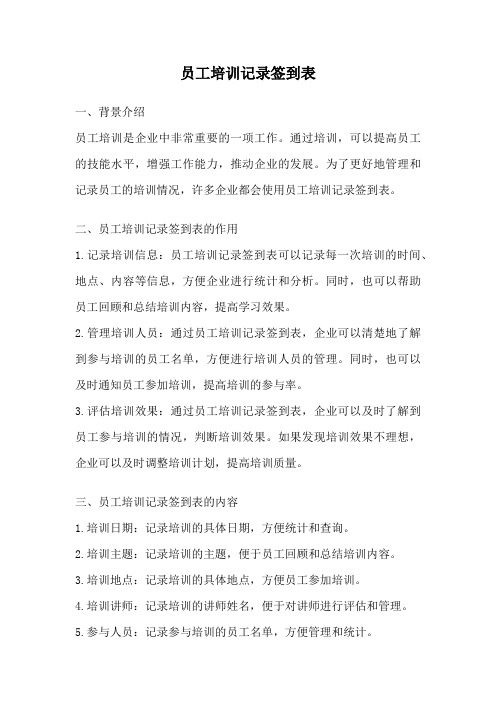 员工培训记录签到表

一、背景介绍

员工培训是企业中非常重要的一项工作。通过培训，可以提高员工的技能水平，增强工作能力，推动企业的发展。为了更好地管理和记录员工的培训情况，许多企业都会使用员工培训记录签到表。

二、员工培训记录签到表的作用

1.记录培训信息：员工培训记录签到表可以记录每一次培训的时间、地点、内容等信息，方便企业进行统计和分析。同时，也可以帮助员工回顾和总结培训内容，提高学习效果。

2.管理培训人员：通过员工培训记录签到表，企业可以清楚地了解到参与培训的员工名单，方便进行培训人员的管理。同时，也可以及时通知员工参加培训，提高培训的参与率。

3.评估培训效果：通过员工培训记录签到表，企业可以及时了解到员工参与培训的情况，判断培训效果。如果发现培训效果不理想，企业可以及时调整培训计划，提高培训质量。

三、员工培训记录签到表的内容

1.培训日期：记录培训的具体日期，方便统计和查询。

2.培训主题：记录培训的主题，便于员工回顾和总结培训内容。

3.培训地点：记录培训的具体地点，方便员工参加培训。

4.培训讲师：记录培训的讲师姓名，便于对讲师进行评估和管理。

5.参与人员：记录参与培训的员工名单，方便管理和统计。